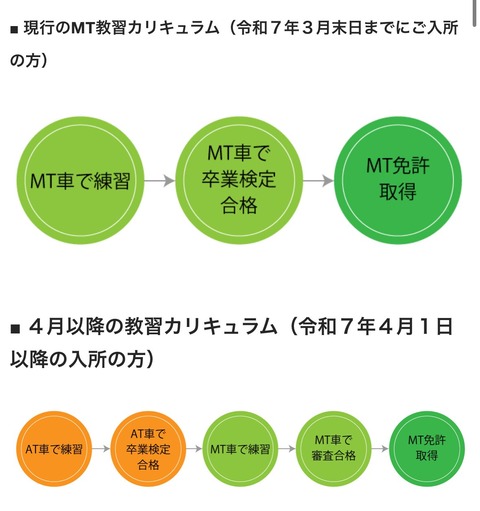 ■ 現行のMT教習カリキュラム（令和７年３月末日までにご入所の方）

MT車で練習

MT車で卒業検定合格

MT免許取得

■ ４月以降の教習カリキュラム（令和７年４月１日以降の入所の方）

AT車で練習

AT車で卒業検定合格

MT車で練習

MT車で審査合格

MT免許取得